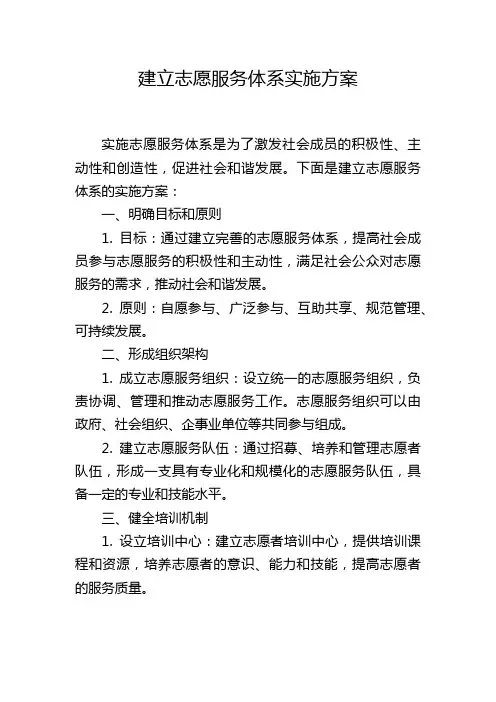 建立志愿服务体系实施方案

实施志愿服务体系是为了激发社会成员的积极性、主动性和创造性，促进社会和谐发展。下面是建立志愿服务体系的实施方案：

一、明确目标和原则

1. 目标：通过建立完善的志愿服务体系，提高社会成员参与志愿服务的积极性和主动性，满足社会公众对志愿服务的需求，推动社会和谐发展。

2. 原则：自愿参与、广泛参与、互助共享、规范管理、可持续发展。

二、形成组织架构

1. 成立志愿服务组织：设立统一的志愿服务组织，负责协调、管理和推动志愿服务工作。志愿服务组织可以由政府、社会组织、企事业单位等共同参与组成。

2. 建立志愿服务队伍：通过招募、培养和管理志愿者队伍，形成一支具有专业化和规模化的志愿服务队伍，具备一定的专业和技能水平。

三、健全培训机制

1. 设立培训中心：建立志愿者培训中心，提供培训课程和资源，培养志愿者的意识、能力和技能，提高志愿者的服务质量。